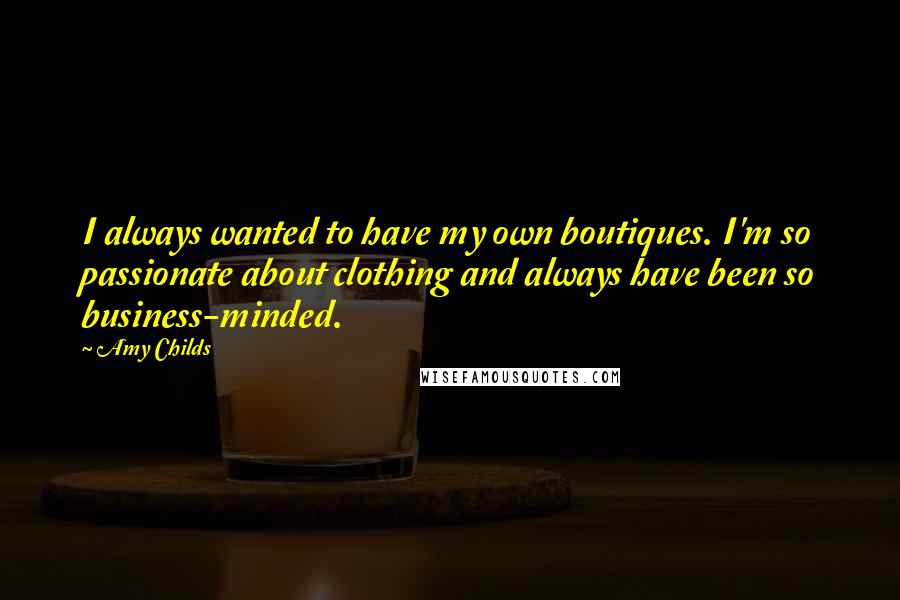 I always wanted to have my own boutiques. I'm so passionate about clothing and always have been so business-minded.

~ Amy Childs

WISEFAMOUSQUOTES.COM